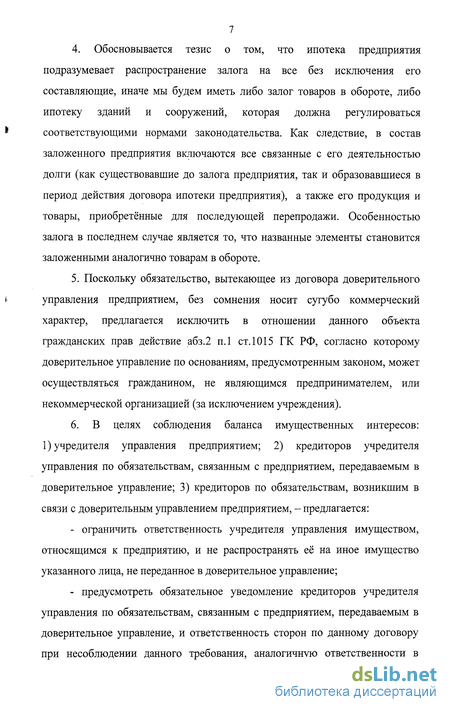 7

4. Обосновывается тезис о том, что ипотека предприятия подразумевает распространение залога на все без исключения его составляющие, иначе мы будем иметь либо залог товаров в обороте, либо ипотеку зданий и сооружений, которая должна регулироваться соответствующими нормами законодательства. Как следствие, в состав заложенного предприятия включаются все связанные с его деятельностью долги (как существовавшие до залога предприятия, так и образовавшиеся в период действия договора ипотеки предприятия), а также его продукция и товары, приобретённые для последующей перепродажи. Особенностью залога в последнем случае является то, что названные элементы становится заложенными аналогично товарам в обороте.

5. Поскольку обязательство, вытекающее из договора доверительного управления предприятием, без сомнения носит сугубо коммерческий характер, предлагается исключить в отношении данного объекта гражданских прав действие абз.2 п.1 ст.1015 ГК РФ, согласно которому доверительное управление по основаниям, предусмотренным законом, может осуществляться гражданином, не являющимся предпринимателем, или некоммерческой организацией (за исключением учреждения).

6. В целях соблюдения баланса имущественных интересов: 1) учредителя управления предприятием; 2) кредиторов учредителя управления по обязательствам, связанным с предприятием, передаваемым в доверительное управление; 3) кредиторов по обязательствам, возникшим в связи с доверительным управлением предприятием, – предлагается:

- ограничить ответственность учредителя управления имуществом, относящимся к предприятию, и не распространять её на иное имущество указанного лица, не переданное в доверительное управление;

- предусмотреть обязательное уведомление кредиторов учредителя управления по обязательствам, связанным с предприятием, передаваемым в доверительное управление, и ответственность сторон по данному договору при несоблюдении данного требования, аналогичную ответственности в

dsLib.net
библиотека диссертаций